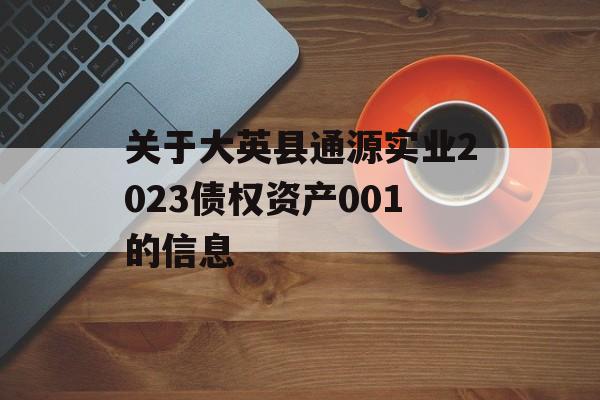 关于大英县通源实业2023债权资产001的信息